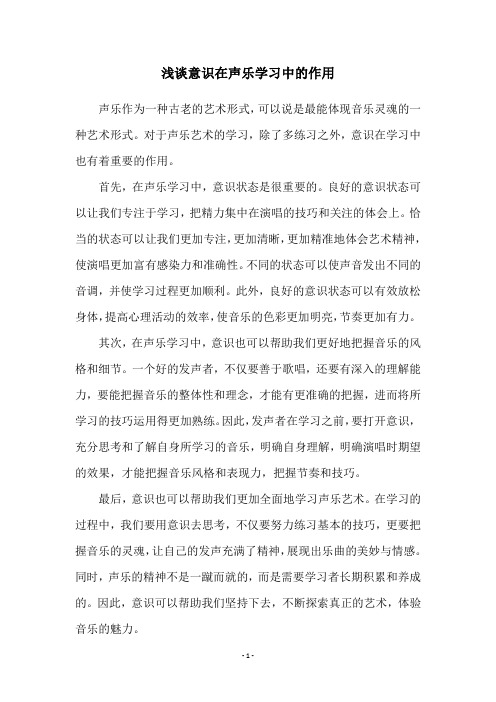 浅谈意识在声乐学习中的作用

声乐作为一种古老的艺术形式，可以说是最能体现音乐灵魂的一种艺术形式。对于声乐艺术的学习，除了多练习之外，意识在学习中也有着重要的作用。

首先，在声乐学习中，意识状态是很重要的。良好的意识状态可以让我们专注于学习，把精力集中在演唱的技巧和关注的体会上。恰当的状态可以让我们更加专注，更加清晰，更加精准地体会艺术精神，使演唱更加富有感染力和准确性。不同的状态可以使声音发出不同的音调，并使学习过程更加顺利。此外，良好的意识状态可以有效放松身体，提高心理活动的效率，使音乐的色彩更加明亮，节奏更加有力。

其次，在声乐学习中，意识也可以帮助我们更好地把握音乐的风格和细节。一个好的发声者，不仅要善于歌唱，还要有深入的理解能力，要能把握音乐的整体性和理念，才能有更准确的把握，进而将所学习的技巧运用得更加熟练。因此，发声者在学习之前，要打开意识，充分思考和了解自身所学习的音乐，明确自身理解，明确演唱时期望的效果，才能把握音乐风格和表现力，把握节奏和技巧。

最后，意识也可以帮助我们更加全面地学习声乐艺术。在学习的过程中，我们要用意识去思考，不仅要努力练习基本的技巧，更要把握音乐的灵魂，让自己的发声充满了精神，展现出乐曲的美妙与情感。同时，声乐的精神不是一蹴而就的，而是需要学习者长期积累和养成的。因此，意识可以帮助我们坚持下去，不断探索真正的艺术，体验音乐的魅力。

- 1 -